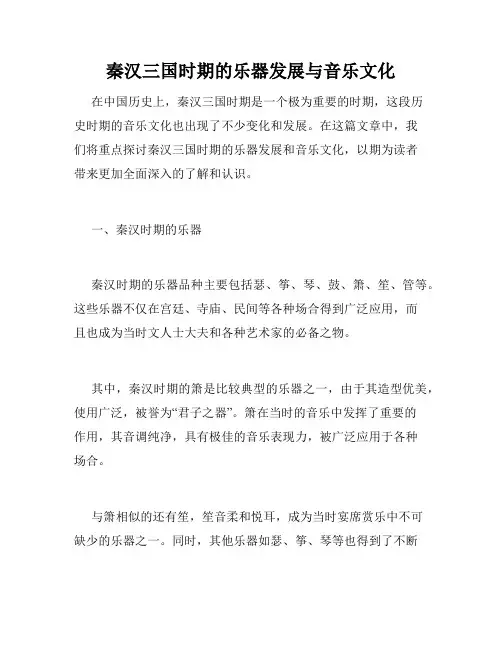 秦汉三国时期的乐器发展与音乐文化

在中国历史上，秦汉三国时期是一个极为重要的时期，这段历史时期的音乐文化也出现了不少变化和发展。在这篇文章中，我们将重点探讨秦汉三国时期的乐器发展和音乐文化，以期为读者带来更加全面深入的了解和认识。

一、秦汉时期的乐器

秦汉时期的乐器品种主要包括瑟、筝、琴、鼓、箫、笙、管等。这些乐器不仅在宫廷、寺庙、民间等各种场合得到广泛应用，而且也成为当时文人士大夫和各种艺术家的必备之物。

其中，秦汉时期的箫是比较典型的乐器之一，由于其造型优美，使用广泛，被誉为“君子之器”。箫在当时的音乐中发挥了重要的作用，其音调纯净，具有极佳的音乐表现力，被广泛应用于各种场合。

与箫相似的还有笙，笙音柔和悦耳，成为当时宴席赏乐中不可缺少的乐器之一。同时，其他乐器如瑟、筝、琴等也得到了不断